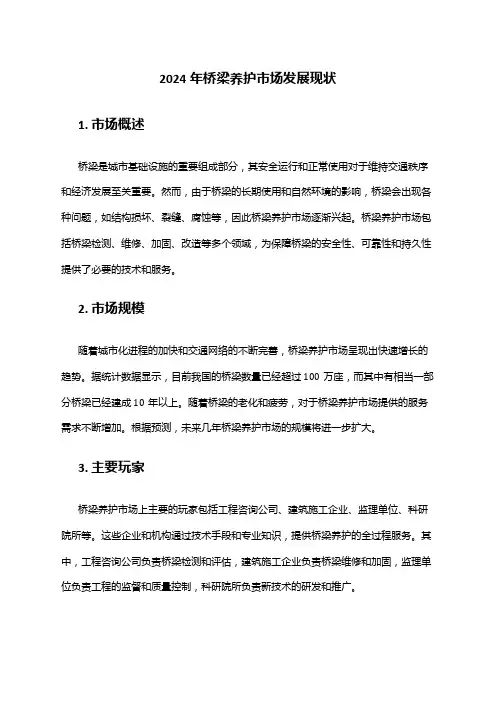 2024 年桥梁养护市场发展现状

1. 市场概述

桥梁是城市基础设施的重要组成部分，其安全运行和正常使用对于维持交通秩序和经济发展至关重要。然而，由于桥梁的长期使用和自然环境的影响，桥梁会出现各种问题，如结构损坏、裂缝、腐蚀等，因此桥梁养护市场逐渐兴起。桥梁养护市场包括桥梁检测、维修、加固、改造等多个领域，为保障桥梁的安全性、可靠性和持久性提供了必要的技术和服务。

2. 市场规模

随着城市化进程的加快和交通网络的不断完善，桥梁养护市场呈现出快速增长的趋势。据统计数据显示，目前我国的桥梁数量已经超过 100 万座，而其中有相当一部分桥梁已经建成 10 年以上。随着桥梁的老化和疲劳，对于桥梁养护市场提供的服务需求不断增加。根据预测，未来几年桥梁养护市场的规模将进一步扩大。

3. 主要玩家

桥梁养护市场上主要的玩家包括工程咨询公司、建筑施工企业、监理单位、科研院所等。这些企业和机构通过技术手段和专业知识，提供桥梁养护的全过程服务。其中，工程咨询公司负责桥梁检测和评估，建筑施工企业负责桥梁维修和加固，监理单位负责工程的监督和质量控制，科研院所负责新技术的研发和推广。